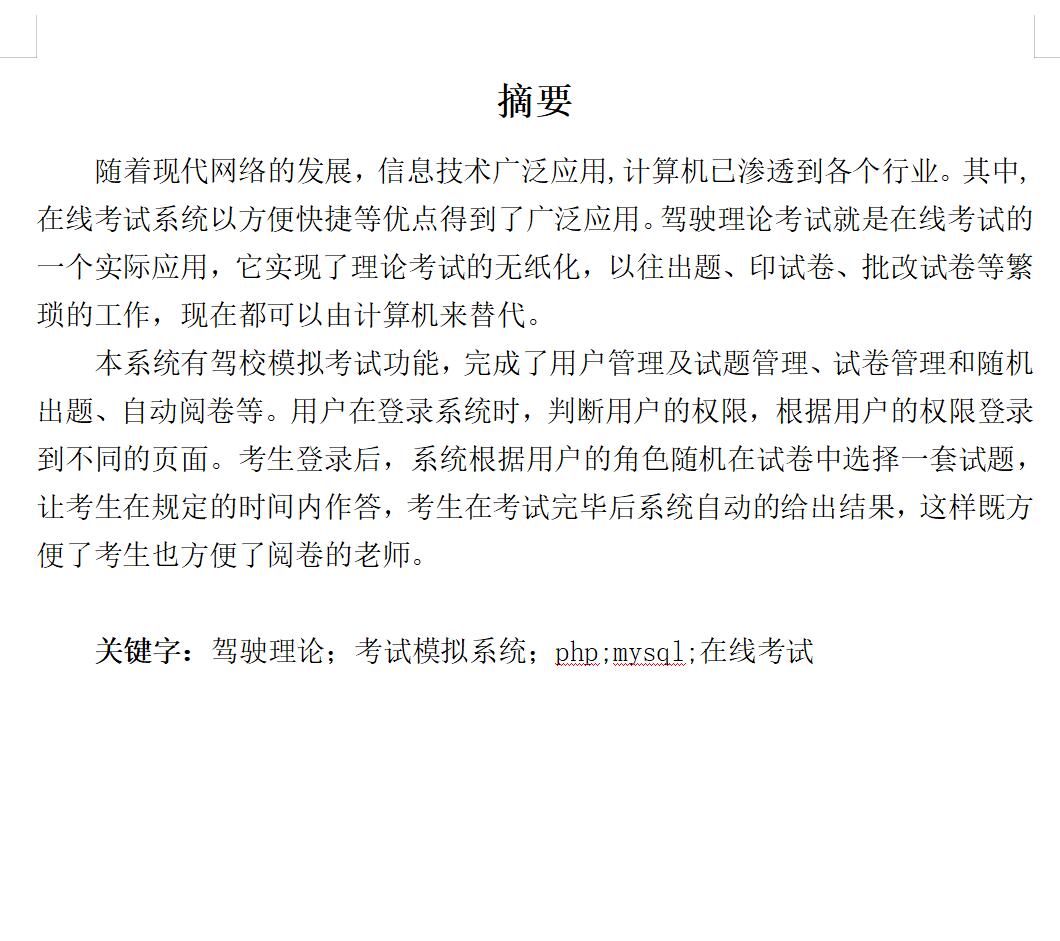 摘要

随着现代网络的发展，信息技术广泛应用,计算机已渗透到各个行业。其中,在线考试系统以方便快捷等优点得到了广泛应用。驾驶理论考试就是在线考试的一个实际应用，它实现了理论考试的无纸化，以往出题、印试卷、批改试卷等繁琐的工作，现在都可以由计算机来替代。

本系统有驾校模拟考试功能，完成了用户管理及试题管理、试卷管理和随机出题、自动阅卷等。用户在登录系统时，判断用户的权限，根据用户的权限登录到不同的页面。考生登录后，系统根据用户的角色随机在试卷中选择一套试题，让考生在规定的时间内作答，考生在考试完毕后系统自动的给出结果，这样既方便了考生也方便了阅卷的老师。

关键字：驾驶理论；考试模拟系统；php;mysql;在线考试